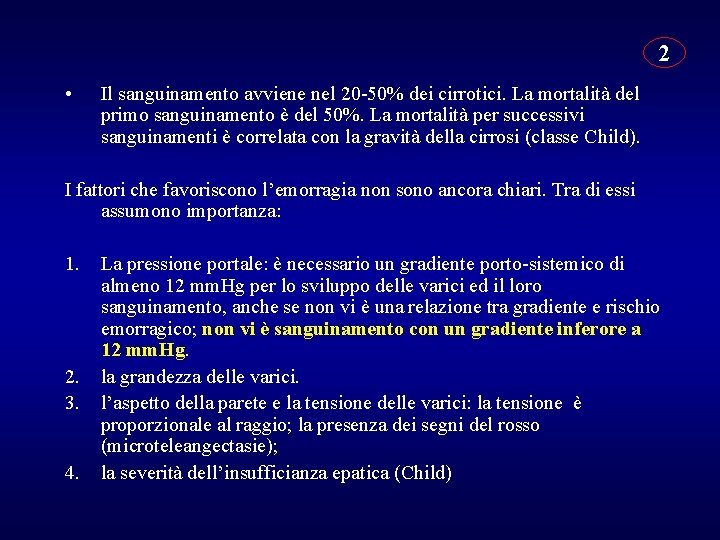 2

• Il sanguinamento avviene nel 20-50% dei cirrotici. La mortalità del primo sanguinamento è del 50%. La mortalità per successivi sanguinamenti è correlata con la gravità della cirrosi (classe Child).

I fattori che favoriscono l'emorragia non sono ancora chiari. Tra di essi assumono importanza:

1. La pressione portale: è necessario un gradiente porto-sistemico di almeno 12 mmHg per lo sviluppo delle varici ed il loro sanguinamento, anche se non vi è una relazione tra gradiente e rischio emorragico; non vi è sanguinamento con un gradiente inferore a 12 mmHg.
2. la grandezza delle varici.
3. l'aspetto della parete e la tensione delle varici: la tensione è proporzionale al raggio; la presenza dei segni del rosso (microteleangectasie);
4. la severità dell'insufficianza epatica (Child)